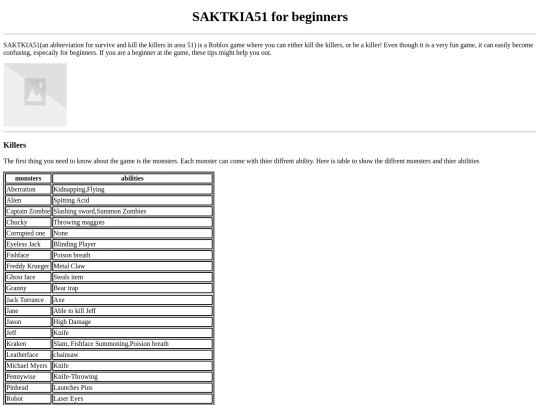 SAKTKIA51 for beginners

SAKTKIA51(an abbreviation for survive and kill the killers in area 51) is a Roblox game where you can either kill the killers, or be a killer! Even though it is a very fun game, it can easily become confusing, especaily for beginners. If you are a beginner at the game, these tips might help you out.

Killers

The first thing you need to know about the game is the monsters. Each monster can come with thier diffrent ability. Here is table to show the diffrent monsters and thier abilities

| monsters | abilities |
|---|---|
| Aberration | Kidnapping,Flying |
| Alien | Spitting Acid |
| Captain Zombie | Slashing sword,Summon Zombies |
| Chucky | Throwing maggots |
| Corrupted one | None |
| Eyeless Jack | Blinding Player |
| Fishface | Poison breath |
| Freddy Krueger | Metal Claw |
| Ghost face | Steals item |
| Granny | Bear trap |
| Jack Torrance | Axe |
| Jane | Able to kill Jeff |
| Jason | High Damage |
| Jeff | Knife |
| Kraken | Slam, Fishface Summoning,Poision breath |
| Leatherface | chainsaw |
| Michael Myers | Knife |
| Pennywise | Knife-Throwing |
| Pinhead | Launches Pins |
| Robot | Laser Eyes |